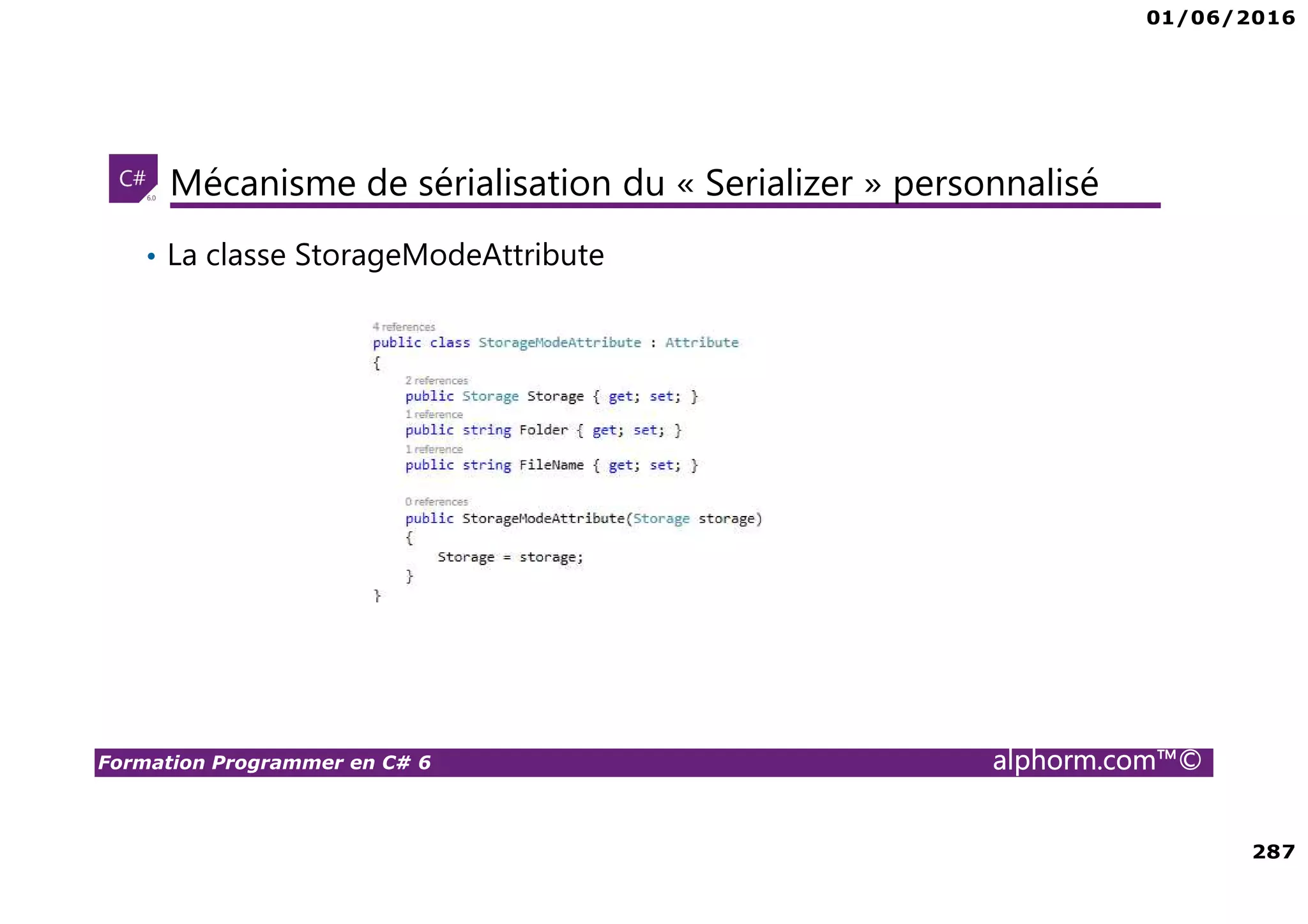 01/06/2016

C#
6.0

Mécanisme de sérialisation du « Serializer » personnalisé

• La classe StorageModeAttribute

4 references
public class StorageModeAttribute : Attribute
{
2 references
public Storage Storage { get; set; }
1 reference
public string Folder { get; set; }
1 reference
public string FileName { get; set; }

0 references
public StorageModeAttribute(Storage storage)
{
Storage = storage;
}
}

Formation Programmer en C# 6
alphorm.com™©

287